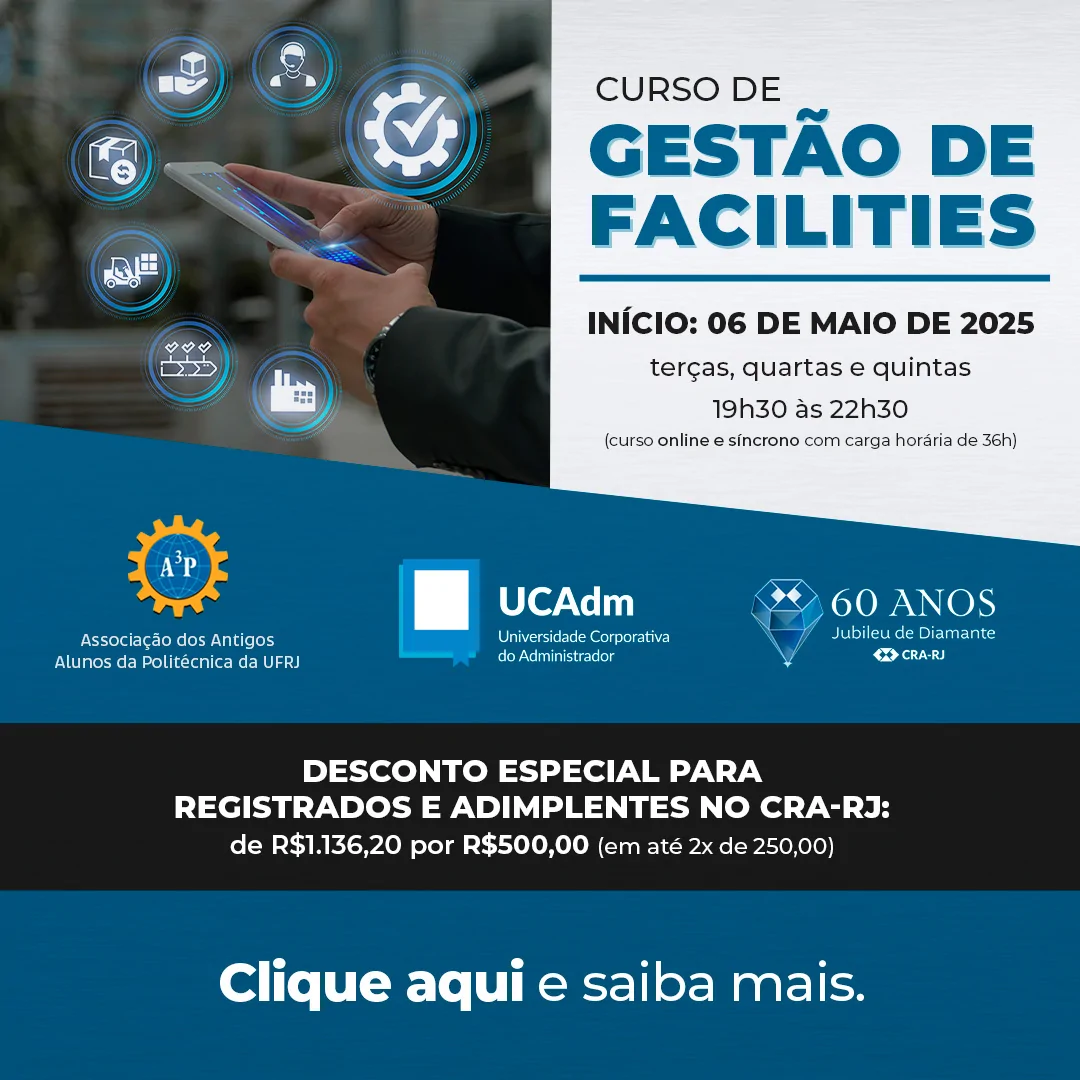 CURSO DE
GESTÃO DE
FACILITIES

INÍCIO: 06 DE MAIO DE 2025
terças, quartas e quintas
19h30 às 22h30
(curso online e síncrono com carga horária de 36h)

$A^3P$
Associação dos Antigos
Alunos da Politécnica da UFRJ

UCAdm
Universidade Corporativa
do Administrador

60 ANOS
Jubileu de Diamante
CRA-RJ

DESCONTO ESPECIAL PARA
REGISTRADOS E ADIMPLENTES NO CRA-RJ:
de R$1.136,20 por R$500,00 (em até 2x de 250,00)

Clique aqui e saiba mais.